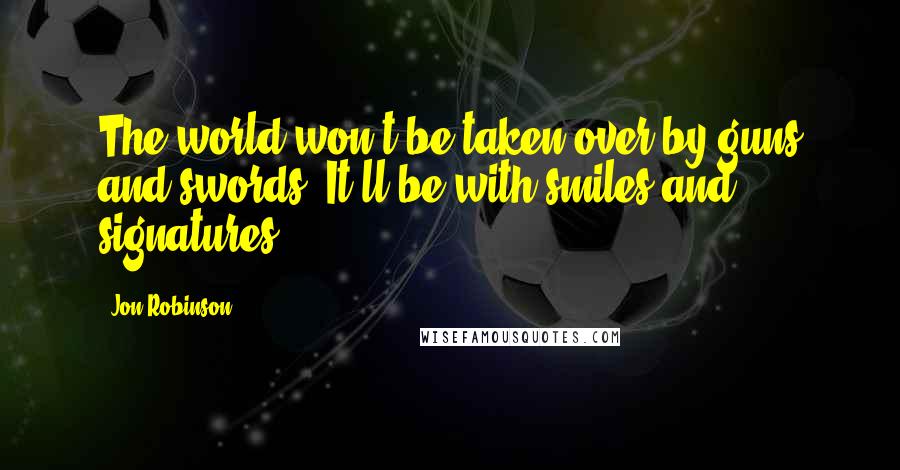 The world won't be taken over by guns and swords. It'll be with smiles and signatures.

Jon Robinson

WISEFAMOUSQUOTES.COM